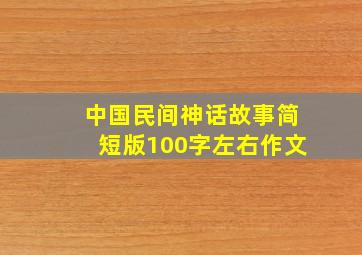 中国民间神话故事简短版100字左右作文